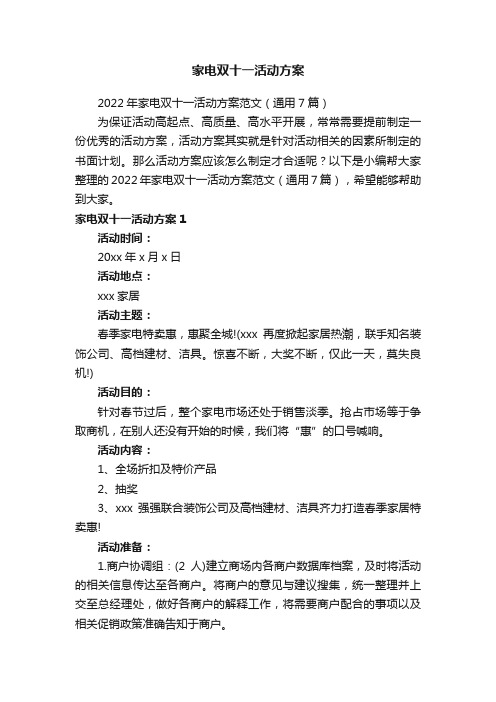 家电双十一活动方案

2022年家电双十一活动方案范文（通用7篇）

为保证活动高起点、高质量、高水平开展，常常需要提前制定一份优秀的活动方案，活动方案其实就是针对活动相关的因素所制定的书面计划。那么活动方案应该怎么制定才合适呢？以下是小编帮大家整理的2022年家电双十一活动方案范文（通用7篇），希望能够帮助到大家。

家电双十一活动方案1

活动时间：

20xx年x月x日

活动地点：

xxx家居

活动主题：

春季家电特卖惠，惠聚全城!(xxx 再度掀起家居热潮，联手知名装饰公司、高档建材、洁具。惊喜不断，大奖不断，仅此一天，莫失良机!)

活动目的：

针对春节过后，整个家电市场还处于销售淡季。抢占市场等于争取商机，在别人还没有开始的时候，我们将“惠”的口号喊响。

活动内容：

1、全场折扣及特价产品

2、抽奖

3、xxx 强强联合装饰公司及高档建材、洁具齐力打造春季家居特卖惠!

活动准备：

1.商户协调组：(2 人)建立商场内各商户数据库档案，及时将活动的相关信息传达至各商户。将商户的意见与建议搜集，统一整理并上交至总经理处，做好各商户的解释工作，将需要商户配合的事项以及相关促销政策准确告知于商户。